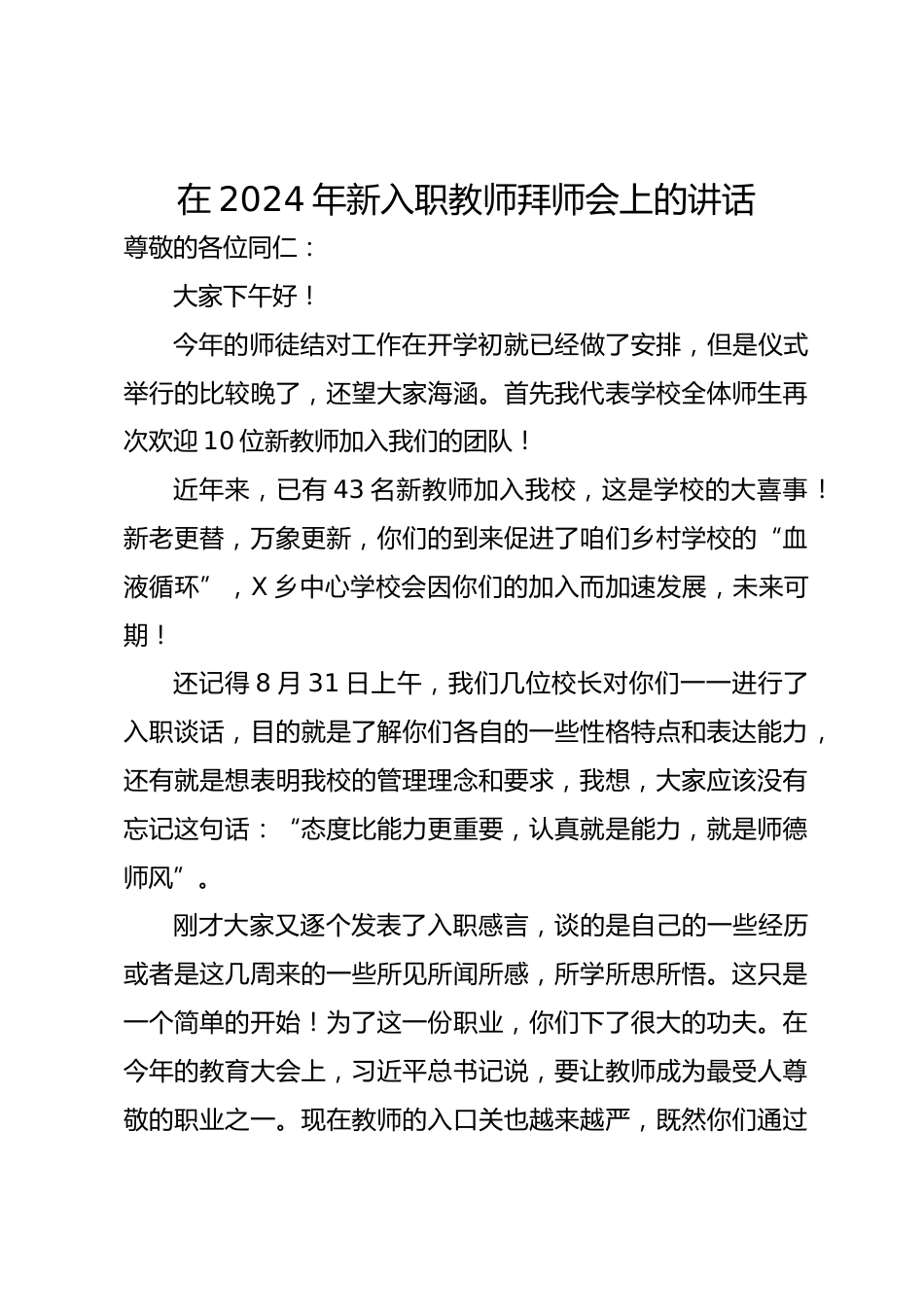 在 2024 年新入职教师拜师会上的讲话

尊敬的各位同仁：

大家下午好！

今年的师徒结对工作在开学初就已经做了安排，但是仪式举行的比较晚了，还望大家海涵。首先我代表学校全体师生再次欢迎 10 位新教师加入我们的团队！

近年来，已有 43 名新教师加入我校，这是学校的大喜事！新老更替，万象更新，你们的到来促进了咱们乡村学校的“血液循环”，X 乡中心学校会因你们的加入而加速发展，未来可期！

还记得 8 月 31 日上午，我们几位校长对你们一一进行了入职谈话，目的就是了解你们各自的一些性格特点和表达能力，还有就是想表明我校的管理理念和要求，我想，大家应该没有忘记这句话：“态度比能力更重要，认真就是能力，就是师德师风”。

刚才大家又逐个发表了入职感言，谈的是自己的一些经历或者是这几周来的一些所见所闻所感，所学所思所悟。这只是一个简单的开始！为了这一份职业，你们下了很大的功夫。在今年的教育大会上，习近平总书记说，要让教师成为最受人尊敬的职业之一。现在教师的入口关也越来越严，既然你们通过